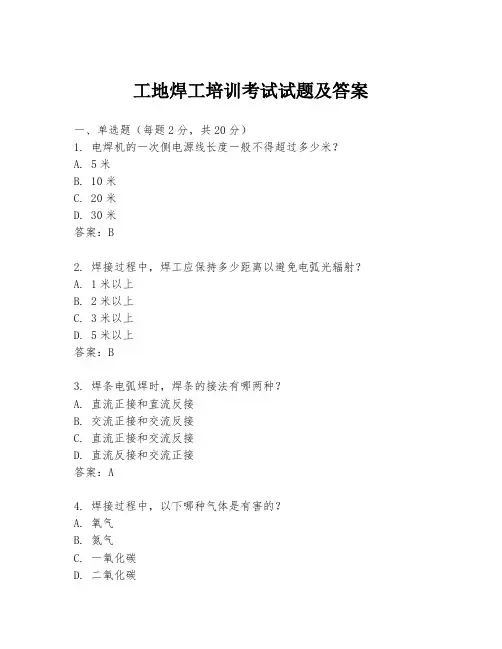 工地焊工培训考试试题及答案

一、单选题（每题 2 分，共 20 分）
1. 电焊机的一次侧电源线长度一般不得超过多少米？
A. 5 米
B. 10 米
C. 20 米
D. 30 米
答案：B

2. 焊接过程中，焊工应保持多少距离以避免电弧光辐射？
A. 1 米以上
B. 2 米以上
C. 3 米以上
D. 5 米以上
答案：B

3. 焊条电弧焊时，焊条的接法有哪两种？
A. 直流正接和直流反接
B. 交流正接和交流反接
C. 直流正接和交流反接
D. 直流反接和交流正接
答案：A

4. 焊接过程中，以下哪种气体是有害的？
A. 氧气
B. 氮气
C. 一氧化碳
D. 二氧化碳